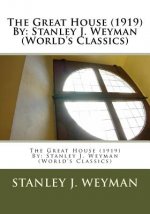 The Great House (1919)
By: Stanley J. Weyman
(World's Classics)

The Great House (1919)
By: Stanley J. Weyman
(World's Classics)

STANLEY J. WEYMAN